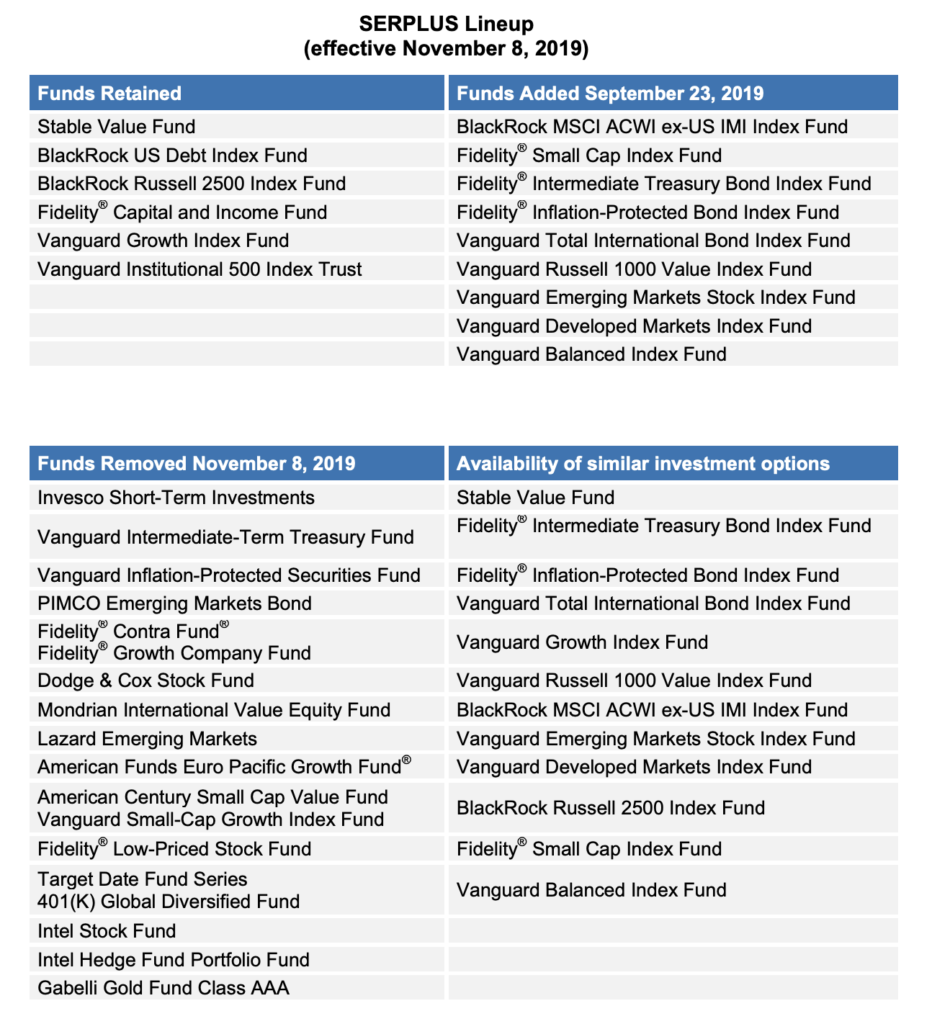 SERPLUS Lineup
(effective November 8, 2019)

| Funds Retained | Funds Added September 23, 2019 |
|---|---|
| Stable Value Fund | BlackRock MSCI ACWI ex-US IMI Index Fund |
| BlackRock US Debt Index Fund | Fidelity® Small Cap Index Fund |
| BlackRock Russell 2500 Index Fund | Fidelity® Intermediate Treasury Bond Index Fund |
| Fidelity® Capital and Income Fund | Fidelity® Inflation-Protected Bond Index Fund |
| Vanguard Growth Index Fund | Vanguard Total International Bond Index Fund |
| Vanguard Institutional 500 Index Trust | Vanguard Russell 1000 Value Index Fund |
| | Vanguard Emerging Markets Stock Index Fund |
| | Vanguard Developed Markets Index Fund |
| | Vanguard Balanced Index Fund |

| Funds Removed November 8, 2019 | Availability of similar investment options |
|---|---|
| Invesco Short-Term Investments | Stable Value Fund |
| Vanguard Intermediate-Term Treasury Fund | Fidelity® Intermediate Treasury Bond Index Fund |
| Vanguard Inflation-Protected Securities Fund | Fidelity® Inflation-Protected Bond Index Fund |
| PIMCO Emerging Markets Bond | Vanguard Total International Bond Index Fund |
| Fidelity® Contra Fund® Fidelity® Growth Company Fund | Vanguard Growth Index Fund |
| Dodge & Cox Stock Fund | Vanguard Russell 1000 Value Index Fund |
| Mondrian International Value Equity Fund | BlackRock MSCI ACWI ex-US IMI Index Fund |
| Lazard Emerging Markets | Vanguard Emerging Markets Stock Index Fund |
| American Funds Euro Pacific Growth Fund® | Vanguard Developed Markets Index Fund |
| American Century Small Cap Value Fund Vanguard Small-Cap Growth Index Fund | BlackRock Russell 2500 Index Fund |
| Fidelity® Low-Priced Stock Fund | Fidelity® Small Cap Index Fund |
| Target Date Fund Series 401(K) Global Diversified Fund | Vanguard Balanced Index Fund |
| Intel Stock Fund | |
| Intel Hedge Fund Portfolio Fund | |
| Gabelli Gold Fund Class AAA | |